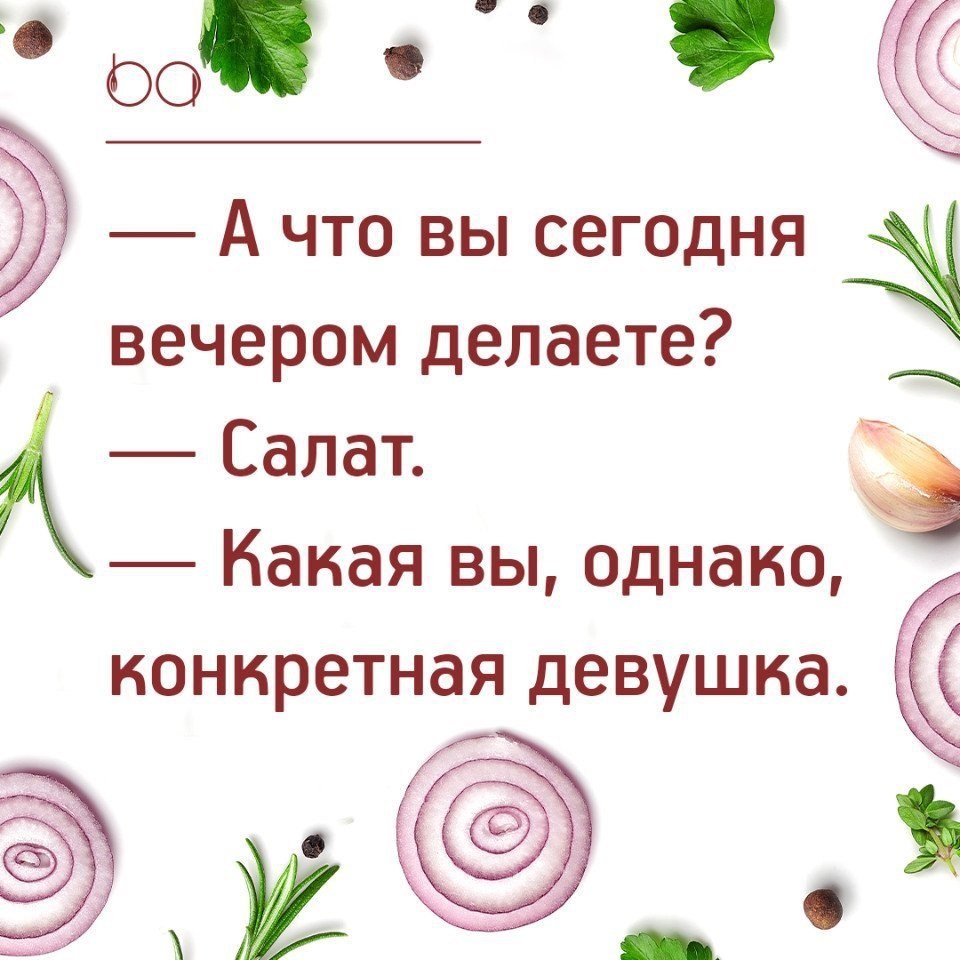 ba

— А что вы сегодня вечером делаете?
— Салат.
— Какая вы, однако, конкретная девушка.